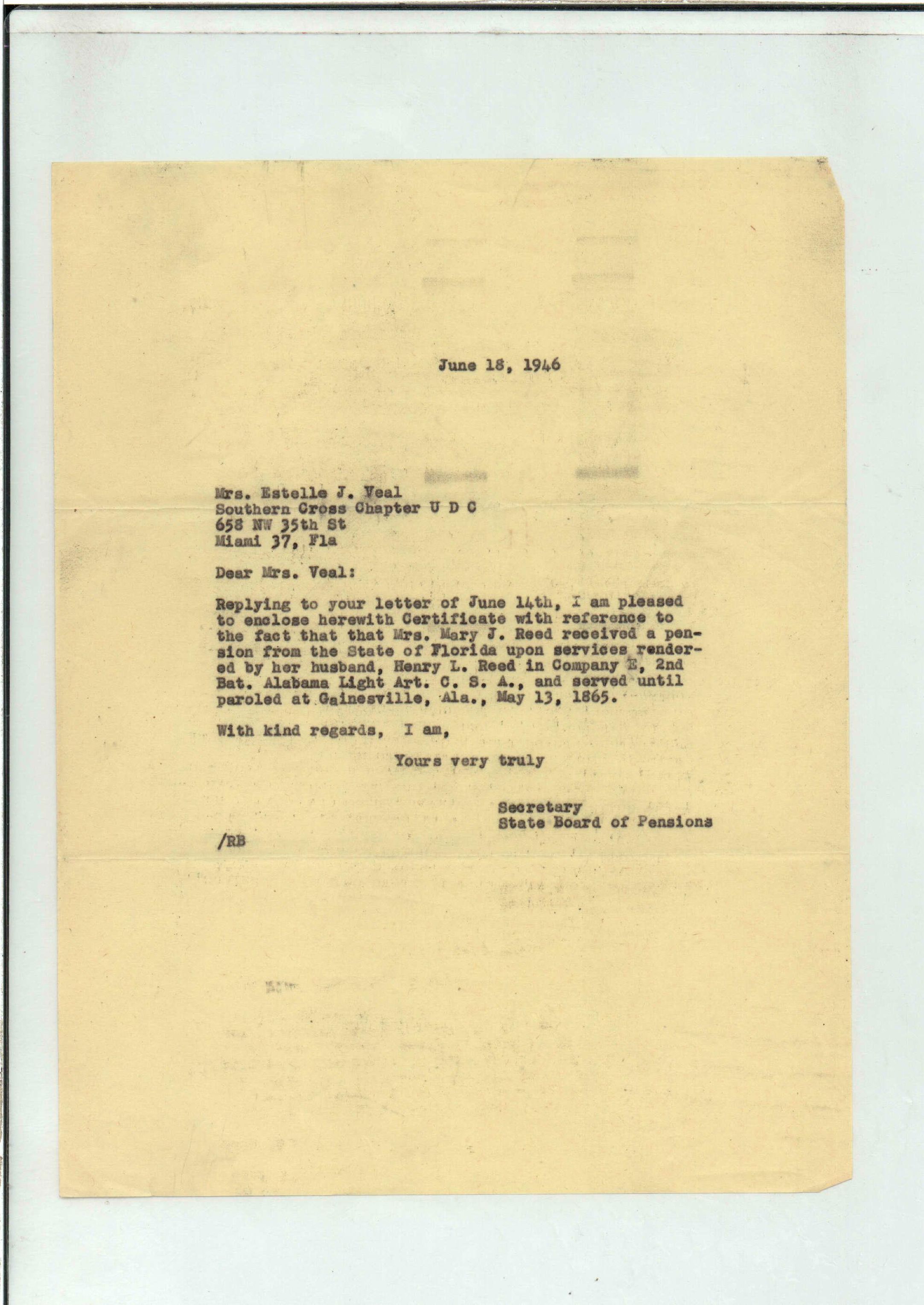 June 18, 1946

Mrs. Estelle J. Veal
Southern Cross Chapter U D C
658 NW 35th St
Miami 37, Fla

Dear Mrs. Veal:

Replying to your letter of June 14th, I am pleased to enclose herewith Certificate with reference to the fact that that Mrs. Mary J. Reed received a pension from the State of Florida upon services rendered by her husband, Henry L. Reed in Company E, 2nd Bat. Alabama Light Art. C. S. A., and served until paroled at Gainesville, Ala., May 13, 1865.

With kind regards, I am,

Yours very truly

Secretary
State Board of Pensions

/RB